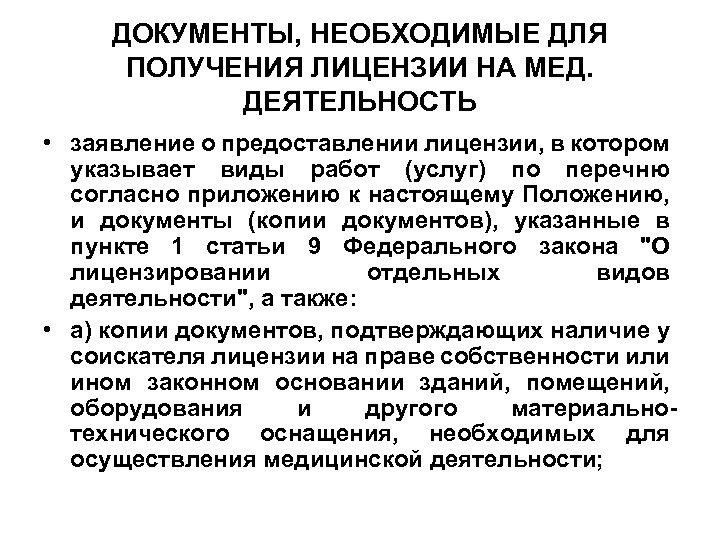 ДОКУМЕНТЫ, НЕОБХОДИМЫЕ ДЛЯ ПОЛУЧЕНИЯ ЛИЦЕНЗИИ НА МЕД. ДЕЯТЕЛЬНОСТЬ

• заявление о предоставлении лицензии, в котором указывает виды работ (услуг) по перечню согласно приложению к настоящему Положению, и документы (копии документов), указанные в пункте 1 статьи 9 Федерального закона "О лицензировании отдельных видов деятельности", а также:

• а) копии документов, подтверждающих наличие у соискателя лицензии на праве собственности или ином законном основании зданий, помещений, оборудования и другого материально-технического оснащения, необходимых для осуществления медицинской деятельности;